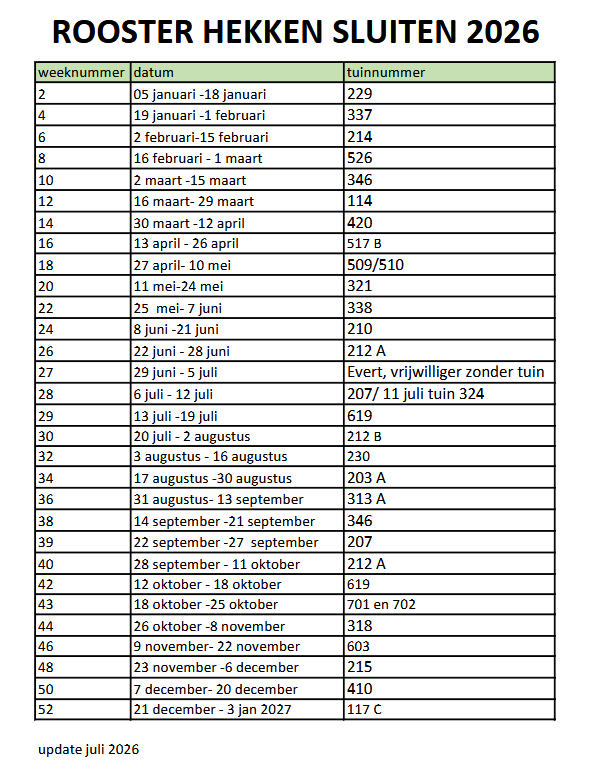 ROOSTER HEKKEN SLUITEN 2026

| weeknummer | datum | tuinnummer |
|---|---|---|
| 2 | 05 januari -18 januari | 229 |
| 4 | 19 januari -1 februari | 337 |
| 6 | 2 februari-15 februari | 214 |
| 8 | 16 februari - 1 maart | 526 |
| 10 | 2 maart -15 maart | 346 |
| 12 | 16 maart- 29 maart | 114 |
| 14 | 30 maart -12 april | 420 |
| 16 | 13 april - 26 april | 517 B |
| 18 | 27 april- 10 mei | 509/510 |
| 20 | 11 mei-24 mei | 321 |
| 22 | 25 mei- 7 juni | 338 |
| 24 | 8 juni -21 juni | 210 |
| 26 | 22 juni - 28 juni | 212 A |
| 27 | 29 juni - 5 juli | Evert, vrijwilliger zonder tuin |
| 28 | 6 juli - 12 juli | 207/ 11 juli tuin 324 |
| 29 | 13 juli -19 juli | 619 |
| 30 | 20 juli - 2 augustus | 212 B |
| 32 | 3 augustus - 16 augustus | 230 |
| 34 | 17 augustus -30 augustus | 203 A |
| 36 | 31 augustus- 13 september | 313 A |
| 38 | 14 september -21 september | 346 |
| 39 | 22 september -27 september | 207 |
| 40 | 28 september - 11 oktober | 212 A |
| 42 | 12 oktober - 18 oktober | 619 |
| 43 | 18 oktober -25 oktober | 701 en 702 |
| 44 | 26 oktober -8 november | 318 |
| 46 | 9 november- 22 november | 603 |
| 48 | 23 november -6 december | 215 |
| 50 | 7 december- 20 december | 410 |
| 52 | 21 december - 3 jan 2027 | 117 C |

update juli 2026